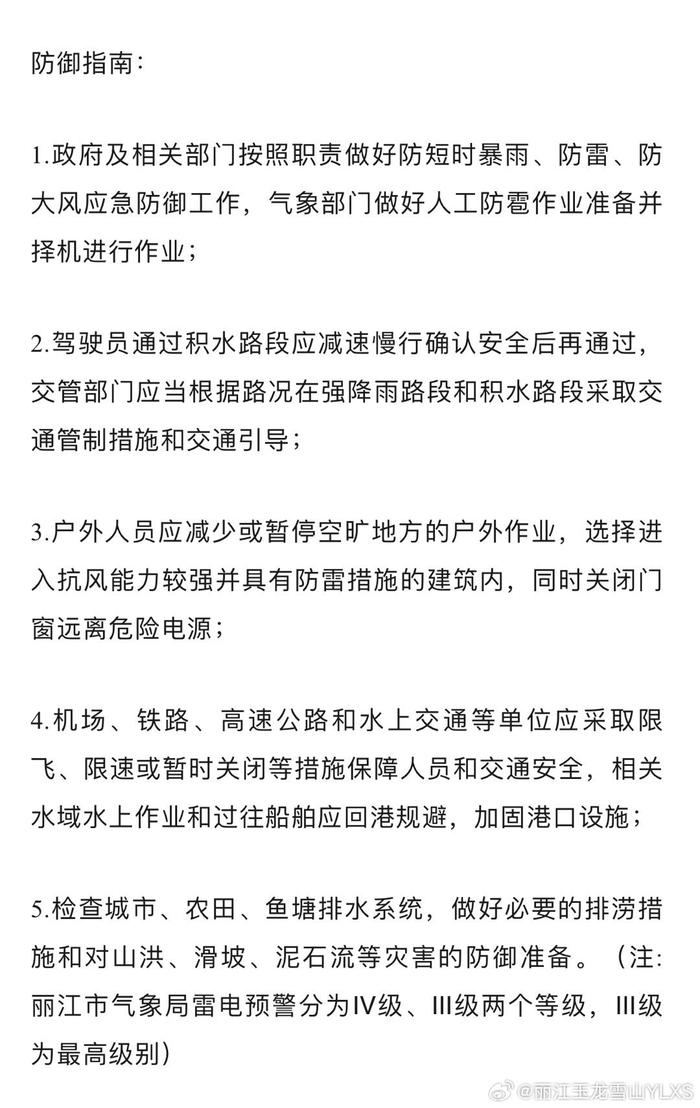 防御指南：

1.政府及相关部门按照职责做好防短时暴雨、防雷、防大风应急防御工作，气象部门做好人工防雹作业准备并择机进行作业；

2.驾驶员通过积水路段应减速慢行确认安全后再通过，交管部门应当根据路况在强降雨路段和积水路段采取交通管制措施和交通引导；

3.户外人员应减少或暂停空旷地方的户外作业，选择进入抗风能力较强并具有防雷措施的建筑内，同时关闭门窗远离危险电源；

4.机场、铁路、高速公路和水上交通等单位应采取限飞、限速或暂时关闭等措施保障人员和交通安全，相关水域水上作业和过往船舶应回港规避，加固港口设施；

5.检查城市、农田、鱼塘排水系统，做好必要的排涝措施和对山洪、滑坡、泥石流等灾害的防御准备。（注：丽江市气象局雷电预警分为IV级、III级两个等级，III级为最高级别）

@丽江玉龙雪山YLXS